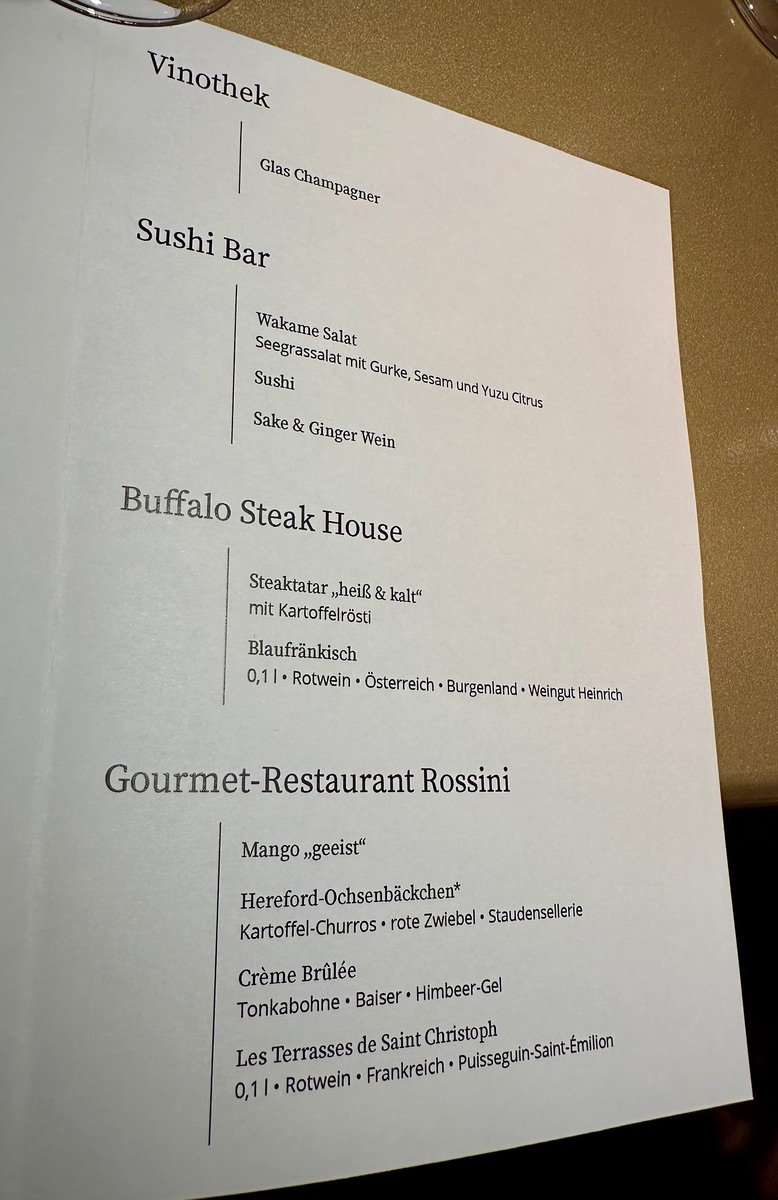 Vinothek

Glas Champagner

Sushi Bar

Wakame Salat
Seegrassalat mit Gurke, Sesam und Yuzu Citrus

Sushi

Sake & Ginger Wein

Buffalo Steak House

Steaktatar „heiß & kalt“
mit Kartoffelrösti

Blaufränkisch
0,1 l • Rotwein • Österreich • Burgenland • Weingut Heinrich

Gourmet-Restaurant Rossini

Mango „geeist“

Hereford-Ochsenbäckchen*
Kartoffel-Churros • rote Zwiebel • Staudensellerie

Crème Brûlée
Tonkabohne • Baiser • Himbeer-Gel

Les Terrasses de Saint Christoph
0,1 l • Rotwein • Frankreich • Puisseguin-Saint-Émilion